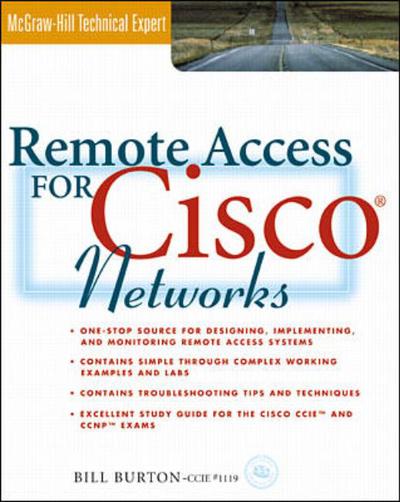 McGraw-Hill Technical Expert

Remote Access FOR Cisco® Networks

• ONE-STOP SOURCE FOR DESIGNING, IMPLEMENTING, AND MONITORING REMOTE ACCESS SYSTEMS

• CONTAINS SIMPLE THROUGH COMPLEX WORKING EXAMPLES AND LABS

• CONTAINS TROUBLESHOOTING TIPS AND TECHNIQUES

• EXCELLENT STUDY GUIDE FOR THE CISCO CCIE™ AND CCNP™ EXAMS

BILL BURTON-CCIE #1119